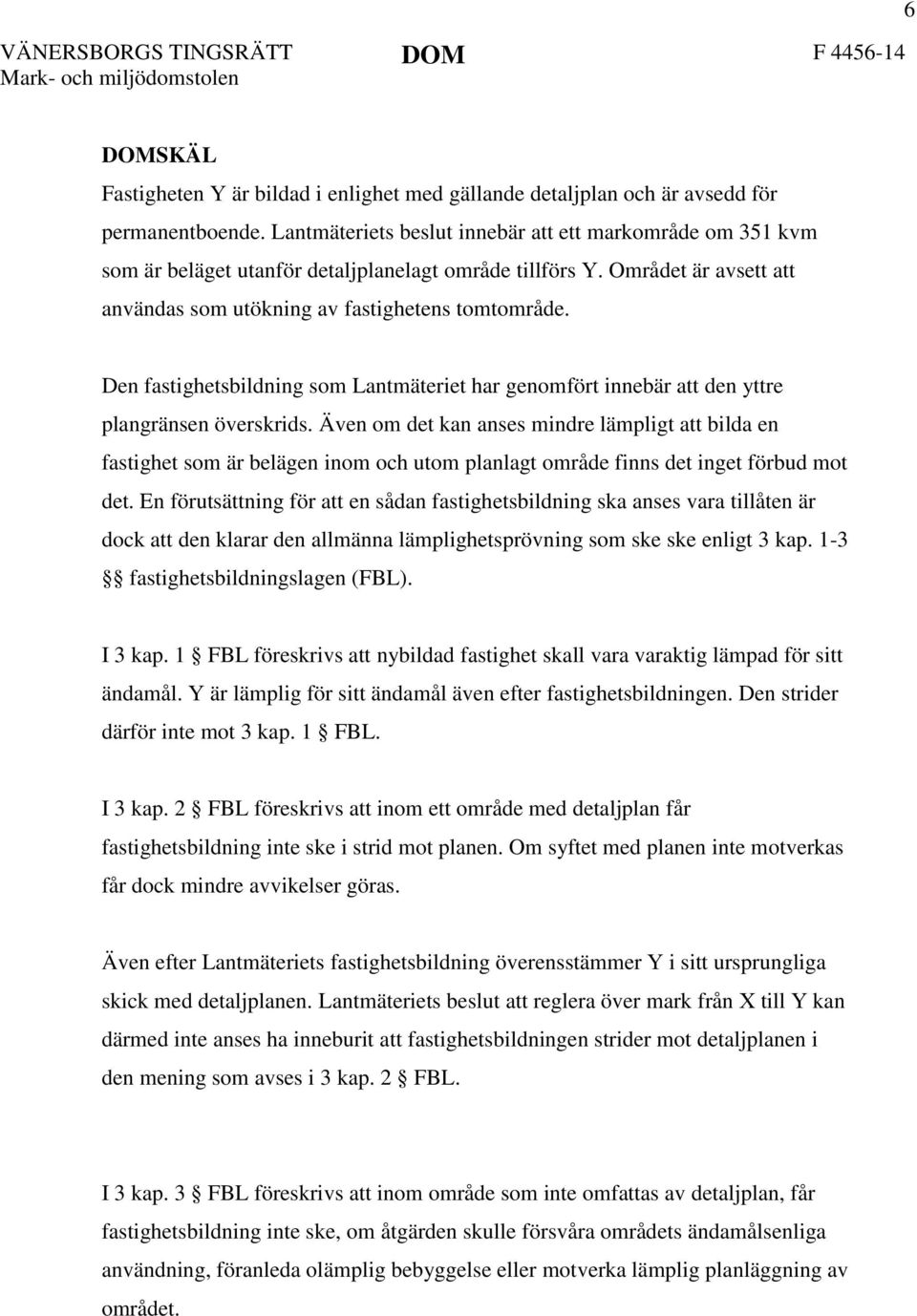 6

VÄNERSBORGS TINGSRÄTT
Mark- och miljödomstolen

DOM

F 4456-14

DOMSKÄL

Fastigheten Y är bildad i enlighet med gällande detaljplan och är avsedd för permanentboende. Lantmäteriets beslut innebär att ett markområde om 351 kvm som är beläget utanför detaljplanelagt område tillförs Y. Området är avsett att användas som utökning av fastighetens tomtområde.

Den fastighetsbildning som Lantmäteriet har genomfört innebär att den yttre plangränsen överskrids. Även om det kan anses mindre lämpligt att bilda en fastighet som är belägen inom och utom planlagt område finns det inget förbud mot det. En förutsättning för att en sådan fastighetsbildning ska anses vara tillåten är dock att den klarar den allmänna lämplighetsprövning som ske ske enligt 3 kap. 1-3 §§ fastighetsbildningslagen (FBL).

I 3 kap. 1 § FBL föreskrivs att nybildad fastighet skall vara varaktig lämpad för sitt ändamål. Y är lämplig för sitt ändamål även efter fastighetsbildningen. Den strider därför inte mot 3 kap. 1 § FBL.

I 3 kap. 2 § FBL föreskrivs att inom ett område med detaljplan får fastighetsbildning inte ske i strid mot planen. Om syftet med planen inte motverkas får dock mindre avvikelser göras.

Även efter Lantmäteriets fastighetsbildning överensstämmer Y i sitt ursprungliga skick med detaljplanen. Lantmäteriets beslut att reglera över mark från X till Y kan därmed inte anses ha inneburit att fastighetsbildningen strider mot detaljplanen i den mening som avses i 3 kap. 2 § FBL.

I 3 kap. 3 § FBL föreskrivs att inom område som inte omfattas av detaljplan, får fastighetsbildning inte ske, om åtgärden skulle försvåra områdets ändamålsenliga användning, föranleda olämplig bebyggelse eller motverka lämplig planläggning av området.